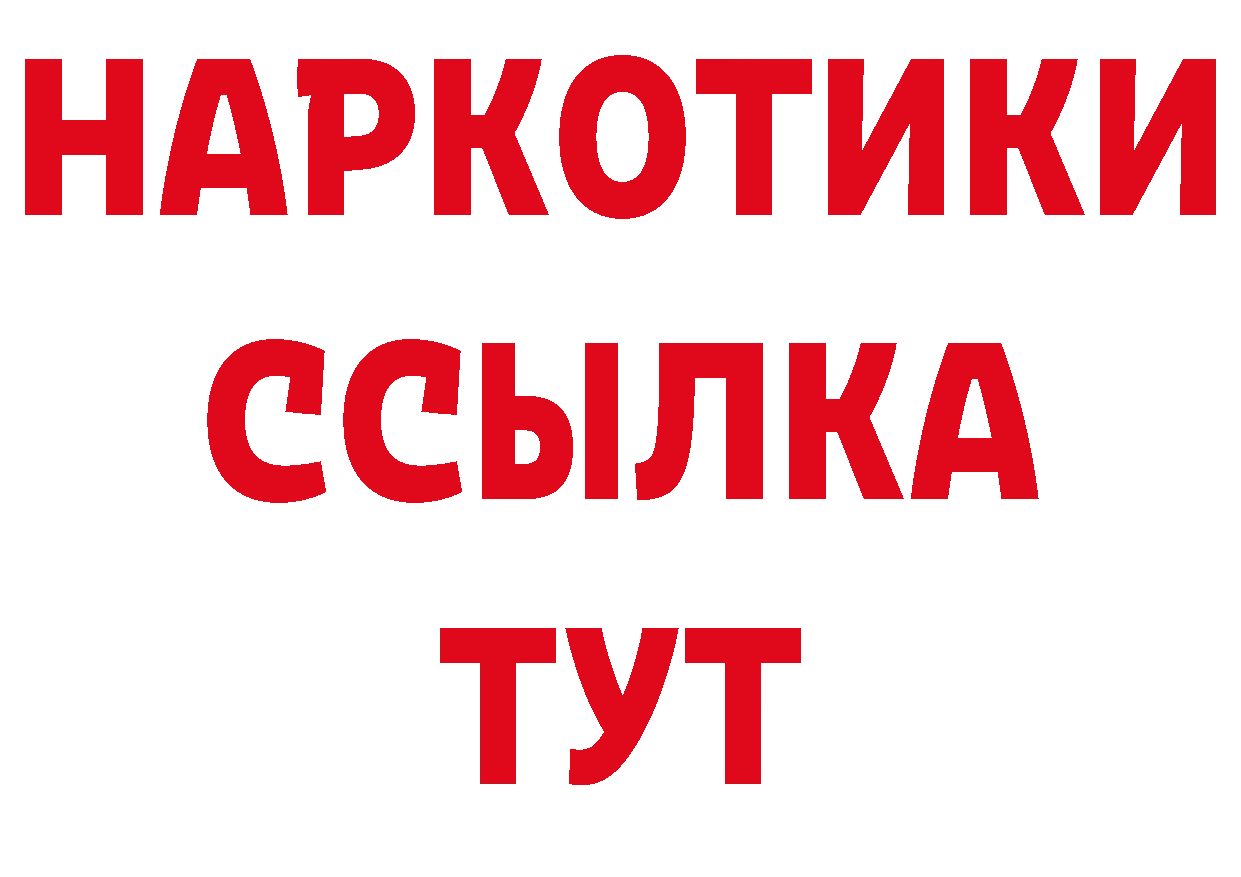 НАРКОТИКИ
ССЫЛКА
ТУТ